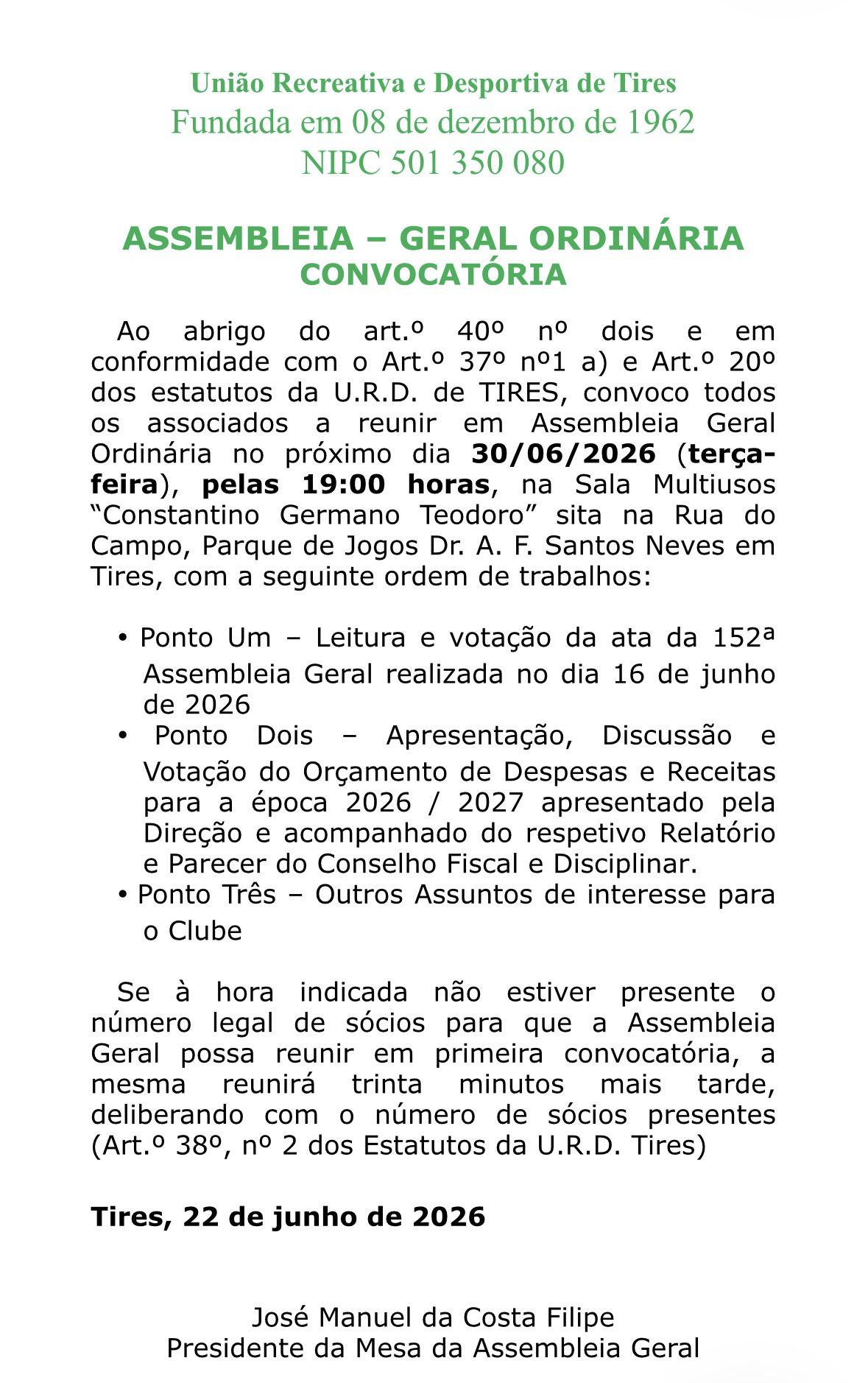 União Recreativa e Desportiva de Tires
Fundada em 08 de dezembro de 1962
NIPC 501 350 080

ASSEMBLEIA – GERAL ORDINÁRIA
CONVOCATÓRIA

Ao abrigo do art.º 40º nº dois e em conformidade com o Art.º 37º nº1 a) e Art.º 20º dos estatutos da U.R.D. de TIRES, convoco todos os associados a reunir em Assembleia Geral Ordinária no próximo dia 30/06/2026 (terça-feira), pelas 19:00 horas, na Sala Multiusos "Constantino Germano Teodoro" sita na Rua do Campo, Parque de Jogos Dr. A. F. Santos Neves em Tires, com a seguinte ordem de trabalhos:

• Ponto Um – Leitura e votação da ata da 152ª Assembleia Geral realizada no dia 16 de junho de 2026
• Ponto Dois – Apresentação, Discussão e Votação do Orçamento de Despesas e Receitas para a época 2026 / 2027 apresentado pela Direção e acompanhado do respetivo Relatório e Parecer do Conselho Fiscal e Disciplinar.
• Ponto Três – Outros Assuntos de interesse para o Clube

Se à hora indicada não estiver presente o número legal de sócios para que a Assembleia Geral possa reunir em primeira convocatória, a mesma reunirá trinta minutos mais tarde, deliberando com o número de sócios presentes (Art.º 38º, nº 2 dos Estatutos da U.R.D. Tires)

Tires, 22 de junho de 2026

José Manuel da Costa Filipe
Presidente da Mesa da Assembleia Geral